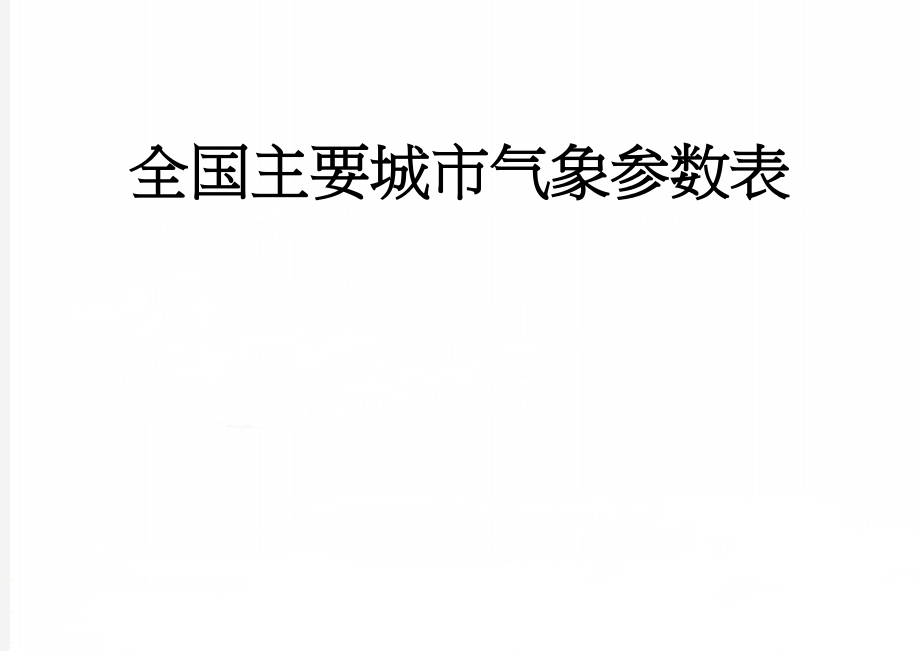 全国主要城市气象参数表